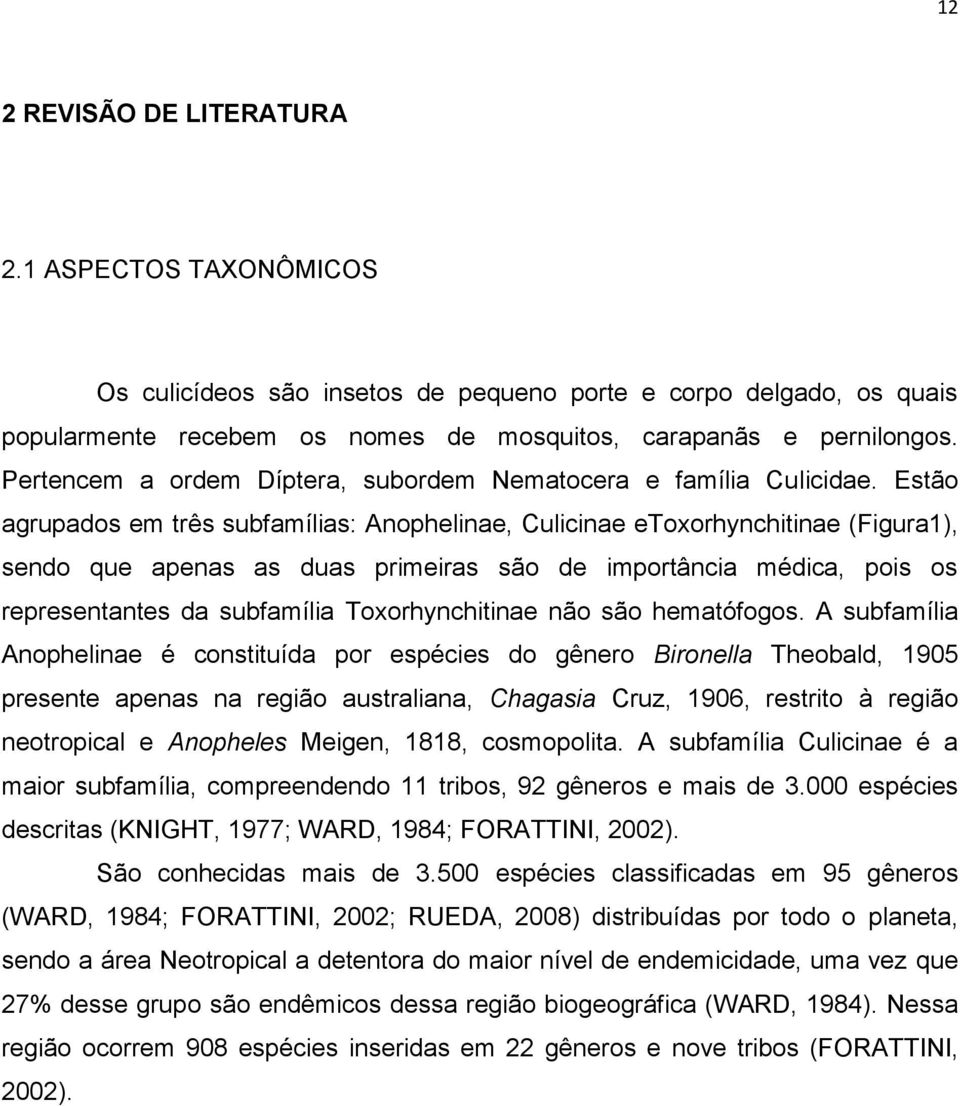 12

2 REVISÃO DE LITERATURA

2.1 ASPECTOS TAXONÔMICOS

Os culicídeos são insetos de pequeno porte e corpo delgado, os quais popularmente recebem os nomes de mosquitos, carapanãs e pernilongos. Pertencem a ordem Díptera, subordem Nematocera e família Culicidae. Estão agrupados em três subfamílias: Anophelinae, Culicinae eToxorhynchitinae (Figura1), sendo que apenas as duas primeiras são de importância médica, pois os representantes da subfamília Toxorhynchitinae não são hematófogos. A subfamília Anophelinae é constituída por espécies do gênero Bironella Theobald, 1905 presente apenas na região australiana, Chagasia Cruz, 1906, restrito à região neotropical e Anopheles Meigen, 1818, cosmopolita. A subfamília Culicinae é a maior subfamília, compreendendo 11 tribos, 92 gêneros e mais de 3.000 espécies descritas (KNIGHT, 1977; WARD, 1984; FORATTINI, 2002).

São conhecidas mais de 3.500 espécies classificadas em 95 gêneros (WARD, 1984; FORATTINI, 2002; RUEDA, 2008) distribuídas por todo o planeta, sendo a área Neotropical a detentora do maior nível de endemicidade, uma vez que 27% desse grupo são endêmicos dessa região biogeográfica (WARD, 1984). Nessa região ocorrem 908 espécies inseridas em 22 gêneros e nove tribos (FORATTINI, 2002).